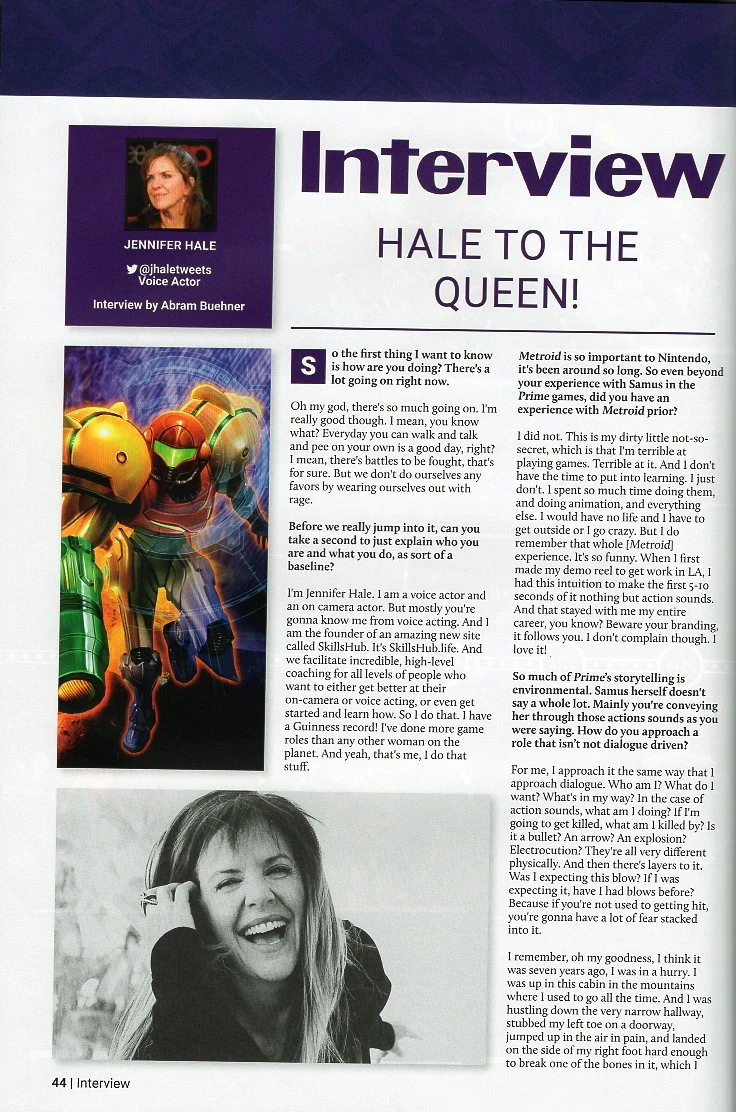 JENNIFER HALE

@jhaletweets
Voice Actor

Interview by Abram Buehner

Interview

HALE TO THE QUEEN!

So the first thing I want to know is how are you doing? There's a lot going on right now.

Oh my god, there's so much going on. I'm really good though. I mean, you know what? Everyday you can walk and talk and pee on your own is a good day, right? I mean, there's battles to be fought, that's for sure. But we don't do ourselves any favors by wearing ourselves out with rage.

Before we really jump into it, can you take a second to just explain who you are and what you do, as sort of a baseline?

I'm Jennifer Hale. I am a voice actor and an on camera actor. But mostly you're gonna know me from voice acting. And I am the founder of an amazing new site called SkillsHub. It's SkillsHub.life. And we facilitate incredible, high-level coaching for all levels of people who want to either get better at their on-camera or voice acting, or even get started and learn how. So I do that. I have a Guinness record! I've done more game roles than any other woman on the planet. And yeah, that's me, I do that stuff.

Metroid is so important to Nintendo, it's been around so long. So even beyond your experience with Samus in the Prime games, did you have an experience with Metroid prior?

I did not. This is my dirty little not-so-secret, which is that I'm terrible at playing games. Terrible at it. And I don't have the time to put into learning. I just don't. I spent so much time doing them, and doing animation, and everything else. I would have no life and I have to get outside or I go crazy. But I do remember that whole [Metroid] experience. It's so funny. When I first made my demo reel to get work in LA, I had this intuition to make the first 5-10 seconds of it nothing but action sounds. And that stayed with me my entire career, you know? Beware your branding, it follows you. I don't complain though. I love it!

So much of Prime's storytelling is environmental. Samus herself doesn't say a whole lot. Mainly you're conveying her through those actions sounds as you were saying. How do you approach a role that isn't not dialogue driven?

For me, I approach it the same way that I approach dialogue. Who am I? What do I want? What's in my way? In the case of action sounds, what am I doing? If I'm going to get killed, what am I killed by? Is it a bullet? An arrow? An explosion? Electrocution? They're all very different physically. And then there's layers to it. Was I expecting this blow? If I was expecting it, have I had blows before? Because if you're not used to getting hit, you're gonna have a lot of fear stacked into it.

I remember, oh my goodness, I think it was seven years ago, I was in a hurry. I was up in this cabin in the mountains where I used to go all the time. And I was hustling down the very narrow hallway, stubbed my left toe on a doorway, jumped up in the air in pain, and landed on the side of my right foot hard enough to break one of the bones in it, which I

44 | Interview